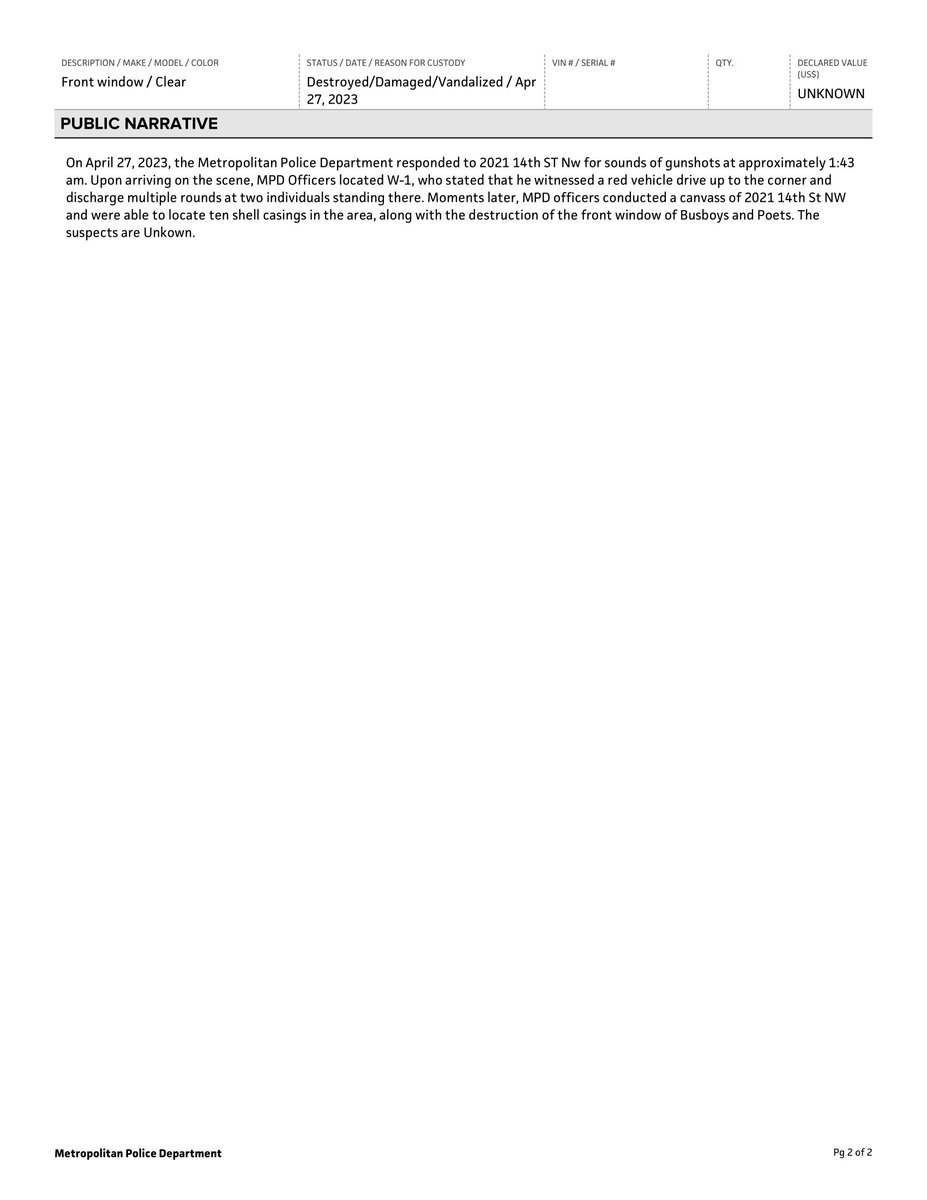 | DESCRIPTION / MAKE / MODEL / COLOR | STATUS / DATE / REASON FOR CUSTODY | VIN # / SERIAL # | QTY. | DECLARED VALUE (US$) |
|---|---|---|---|---|
| Front window / Clear | Destroyed/Damaged/Vandalized / Apr 27, 2023 | | | UNKNOWN |

PUBLIC NARRATIVE

On April 27, 2023, the Metropolitan Police Department responded to 2021 14th ST Nw for sounds of gunshots at approximately 1:43 am. Upon arriving on the scene, MPD Officers located W-1, who stated that he witnessed a red vehicle drive up to the corner and discharge multiple rounds at two individuals standing there. Moments later, MPD officers conducted a canvass of 2021 14th St NW and were able to locate ten shell casings in the area, along with the destruction of the front window of Busboys and Poets. The suspects are Unkown.

Metropolitan Police Department

Pg 2 of 2